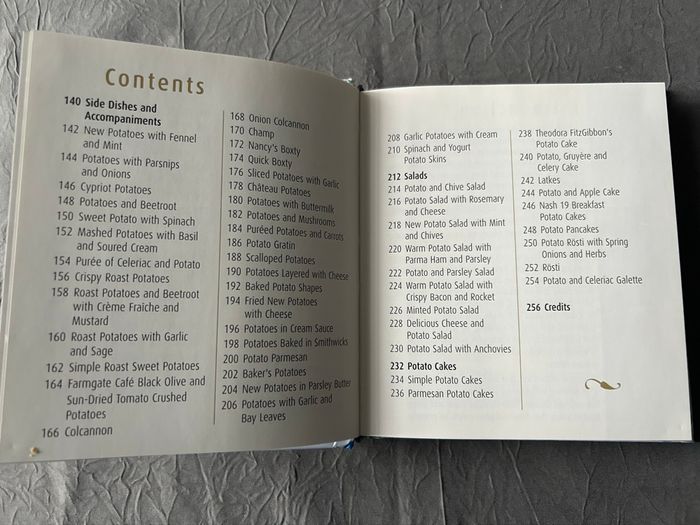 Contents

140 Side Dishes and Accompaniments
142 New Potatoes with Fennel and Mint
144 Potatoes with Parsnips and Onions
146 Cypriot Potatoes
148 Potatoes and Beetroot
150 Sweet Potato with Spinach
152 Mashed Potatoes with Basil and Soured Cream
154 Purée of Celeriac and Potato
156 Crispy Roast Potatoes
158 Roast Potatoes and Beetroot with Crème Fraîche and Mustard
160 Roast Potatoes with Garlic and Sage
162 Simple Roast Sweet Potatoes
164 Farmgate Café Black Olive and Sun-Dried Tomato Crushed Potatoes
166 Colcannon

168 Onion Colcannon
170 Champ
172 Nancy's Boxty
174 Quick Boxty
176 Sliced Potatoes with Garlic
178 Château Potatoes
180 Potatoes with Buttermilk
182 Potatoes and Mushrooms
184 Puréed Potatoes and Carrots
186 Potato Gratin
188 Scalloped Potatoes
190 Potatoes Layered with Cheese
192 Baked Potato Shapes
194 Fried New Potatoes with Cheese
196 Potatoes in Cream Sauce
198 Potatoes Baked in Smithwicks
200 Potato Parmesan
202 Baker's Potatoes
204 New Potatoes in Parsley Butter
206 Potatoes with Garlic and Bay Leaves

208 Garlic Potatoes with Cream
210 Spinach and Yogurt Potato Skins

212 Salads
214 Potato and Chive Salad
216 Potato Salad with Rosemary and Cheese
218 New Potato Salad with Mint and Chives
220 Warm Potato Salad with Parma Ham and Parsley
222 Potato and Parsley Salad
224 Warm Potato Salad with Crispy Bacon and Rocket
226 Minted Potato Salad
228 Delicious Cheese and Potato Salad
230 Potato Salad with Anchovies

232 Potato Cakes
234 Simple Potato Cakes
236 Parmesan Potato Cakes

238 Theodora FitzGibbon's Potato Cake
240 Potato, Gruyère and Celery Cake
242 Latkes
244 Potato and Apple Cake
246 Nash 19 Breakfast Potato Cakes
248 Potato Pancakes
250 Potato Rösti with Spring Onions and Herbs
252 Rösti
254 Potato and Celeriac Galette

256 Credits